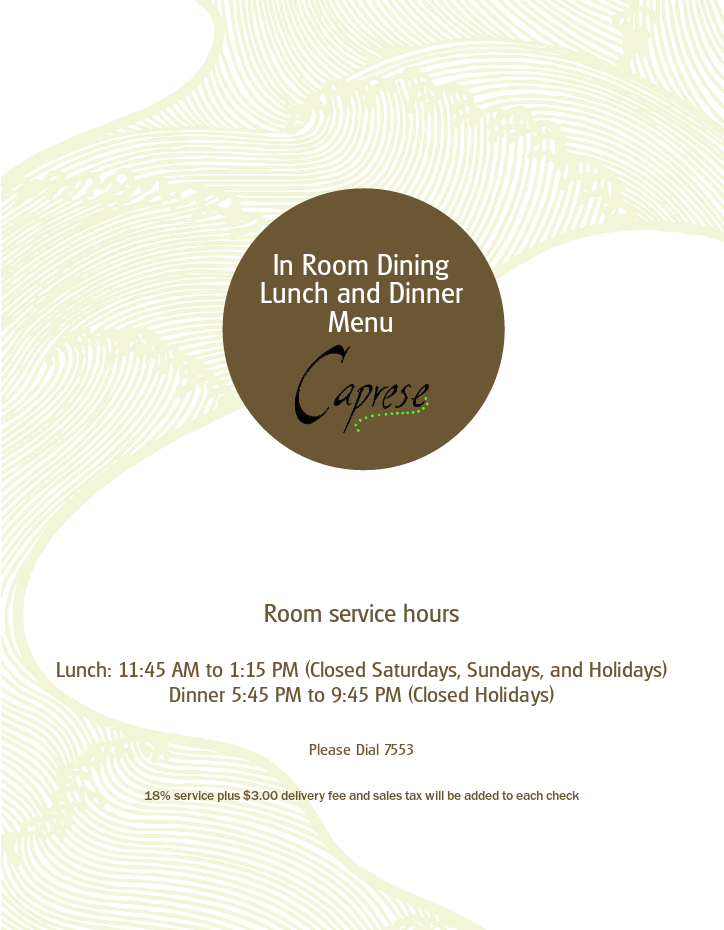 In Room Dining
Lunch and Dinner
Menu

Caprese

Room service hours

Lunch: 11:45 AM to 1:15 PM (Closed Saturdays, Sundays, and Holidays)
Dinner 5:45 PM to 9:45 PM (Closed Holidays)

Please Dial 7553

18% service plus $3.00 delivery fee and sales tax will be added to each check